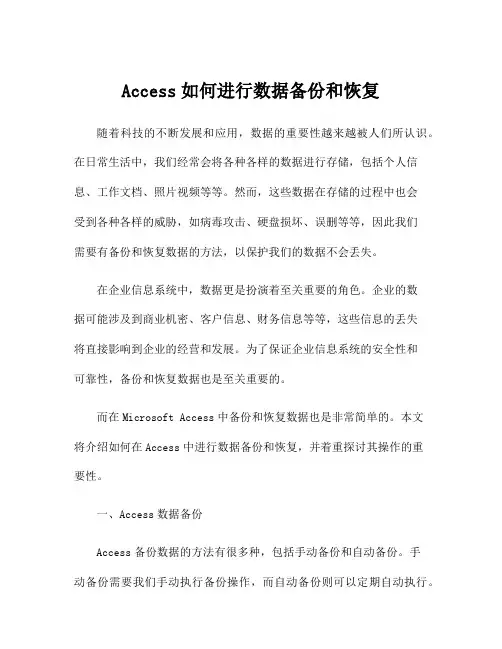 Access 如何进行数据备份和恢复

随着科技的不断发展和应用，数据的重要性越来越被人们所认识。在日常生活中，我们经常会将各种各样的数据进行存储，包括个人信息、工作文档、照片视频等等。然而，这些数据在存储的过程中也会受到各种各样的威胁，如病毒攻击、硬盘损坏、误删等等，因此我们需要有备份和恢复数据的方法，以保护我们的数据不会丢失。

在企业信息系统中，数据更是扮演着至关重要的角色。企业的数据可能涉及到商业机密、客户信息、财务信息等等，这些信息的丢失将直接影响到企业的经营和发展。为了保证企业信息系统的安全性和可靠性，备份和恢复数据也是至关重要的。

而在 Microsoft Access 中备份和恢复数据也是非常简单的。本文将介绍如何在 Access 中进行数据备份和恢复，并着重探讨其操作的重要性。

一、Access 数据备份

Access 备份数据的方法有很多种，包括手动备份和自动备份。手动备份需要我们手动执行备份操作，而自动备份则可以定期自动执行。